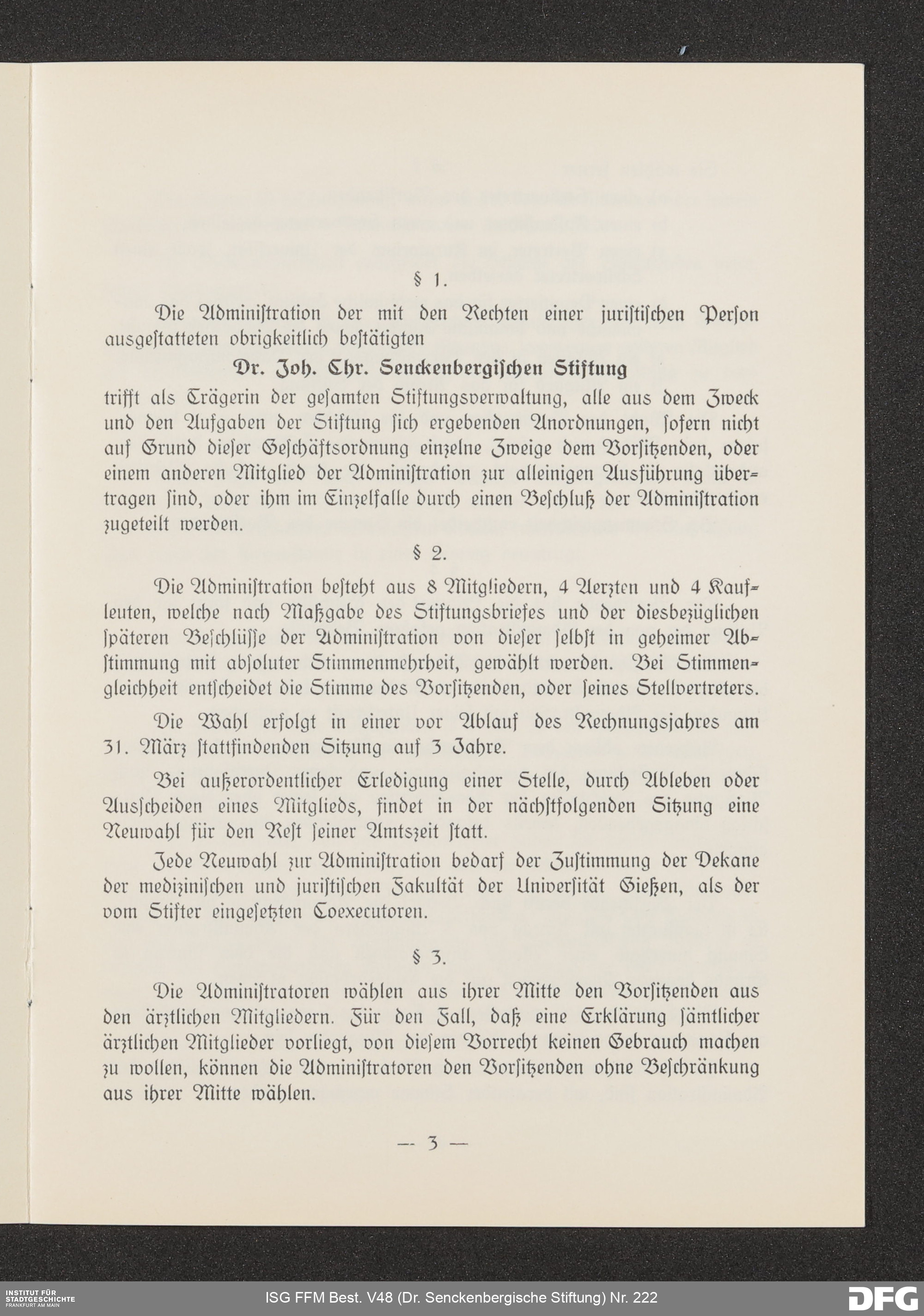 § 1.

Die Administration der mit den Rechten einer juristischen Person ausgestatteten obrigkeitlich bestätigten

Dr. Joh. Chr. Senckenbergischen Stiftung

trifft als Trägerin der gesamten Stiftungsverwaltung, alle aus dem Zweck und den Aufgaben der Stiftung sich ergebenden Anordnungen, sofern nicht auf Grund dieser Geschäftsordnung einzelne Zweige dem Vorsitzenden, oder einem anderen Mitglied der Administration zur alleinigen Ausführung übertragen sind, oder ihm im Einzelfalle durch einen Beschluß der Administration zugeteilt werden.

§ 2.

Die Administration besteht aus 8 Mitgliedern, 4 Aerzten und 4 Kaufleuten, welche nach Maßgabe des Stiftungsbriefes und der diesbezüglichen späteren Beschlüsse der Administration von dieser selbst in geheimer Abstimmung mit absoluter Stimmenmehrheit, gewählt werden. Bei Stimmengleichheit entscheidet die Stimme des Vorsitzenden, oder seines Stellvertreters.

Die Wahl erfolgt in einer vor Ablauf des Rechnungsjahres am 31. März stattfindenden Sitzung auf 3 Jahre.

Bei außerordentlicher Erledigung einer Stelle, durch Ableben oder Ausscheiden eines Mitglieds, findet in der nächstfolgenden Sitzung eine Neuwahl für den Rest seiner Amtszeit statt.

Jede Neuwahl zur Administration bedarf der Zustimmung der Dekane der medizinischen und juristischen Fakultät der Universität Gießen, als der vom Stifter eingesetzten Coexecutoren.

§ 3.

Die Administratoren wählen aus ihrer Mitte den Vorsitzenden aus den ärztlichen Mitgliedern. Für den Fall, daß eine Erklärung sämtlicher ärztlichen Mitglieder vorliegt, von diesem Vorrecht keinen Gebrauch machen zu wollen, können die Administratoren den Vorsitzenden ohne Beschränkung aus ihrer Mitte wählen.

— 3 —

INSTITUT FÜR STADTGESCHICHTE FRANKFURT AM MAIN

ISG FFM Best. V48 (Dr. Senckenbergische Stiftung) Nr. 222

DFG